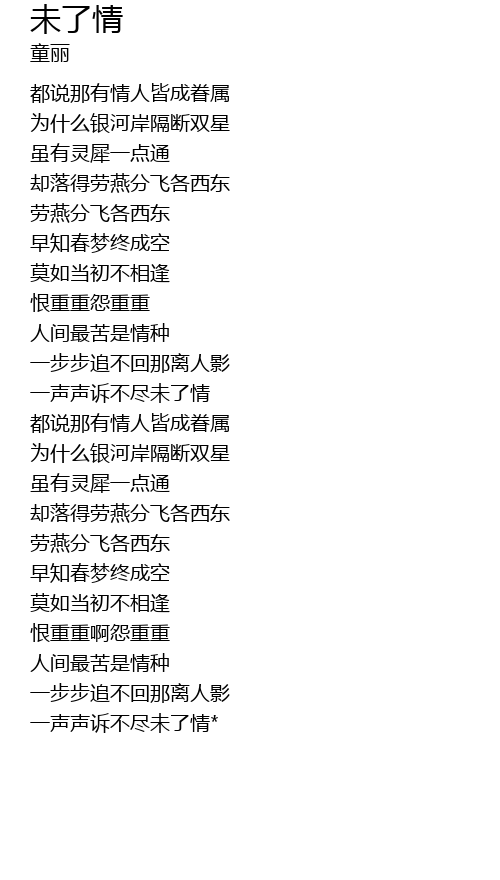 未了情
童丽

都说那有情人皆成眷属
为什么银河岸隔断双星
虽有灵犀一点通
却落得劳燕分飞各西东
劳燕分飞各西东
早知春梦终成空
莫如当初不相逢
恨重重怨重重
人间最苦是情种
一步步追不回那离人影
一声声诉不尽未了情
都说那有情人皆成眷属
为什么银河岸隔断双星
虽有灵犀一点通
却落得劳燕分飞各西东
劳燕分飞各西东
早知春梦终成空
莫如当初不相逢
恨重重啊怨重重
人间最苦是情种
一步步追不回那离人影
一声声诉不尽未了情*